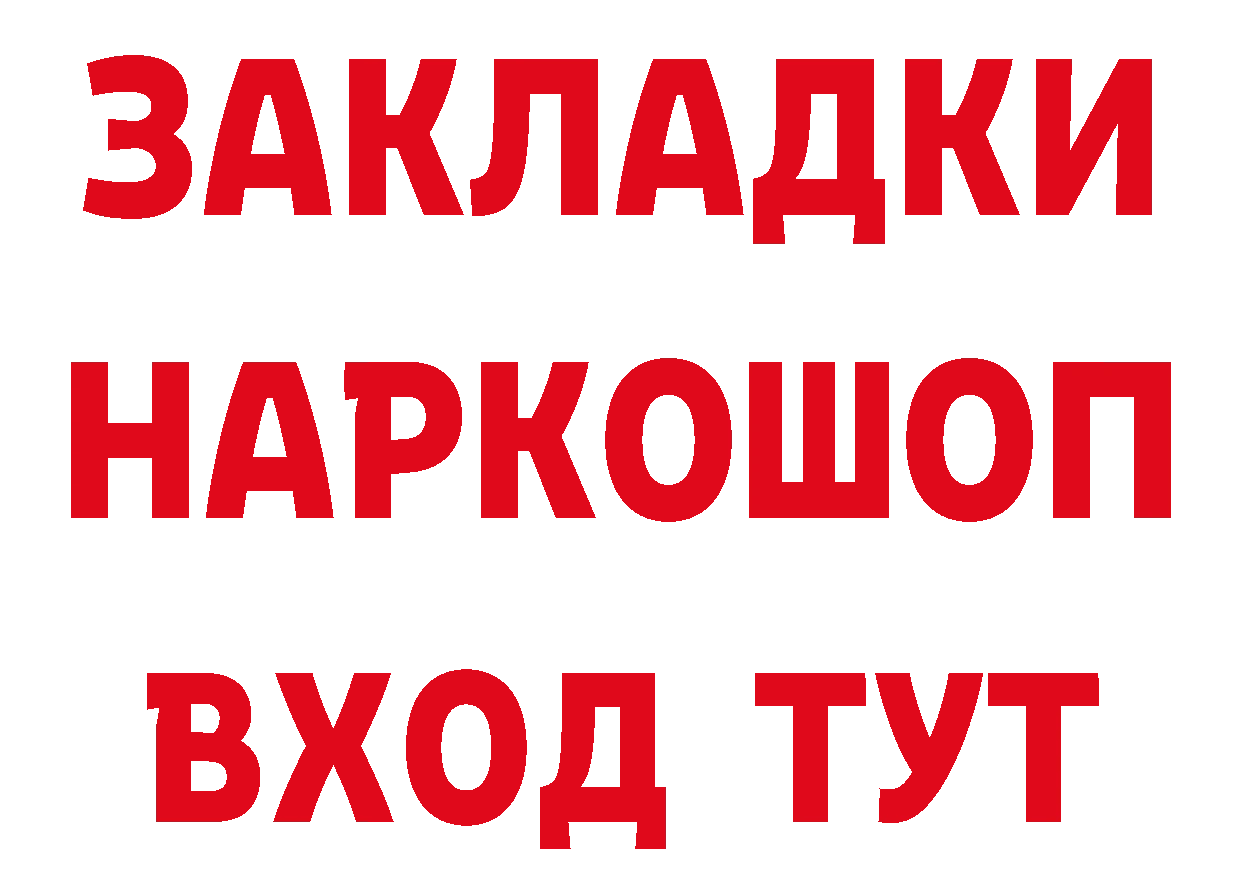 ЗАКЛАДКИ НАРКОШОП ВХОД ТУТ